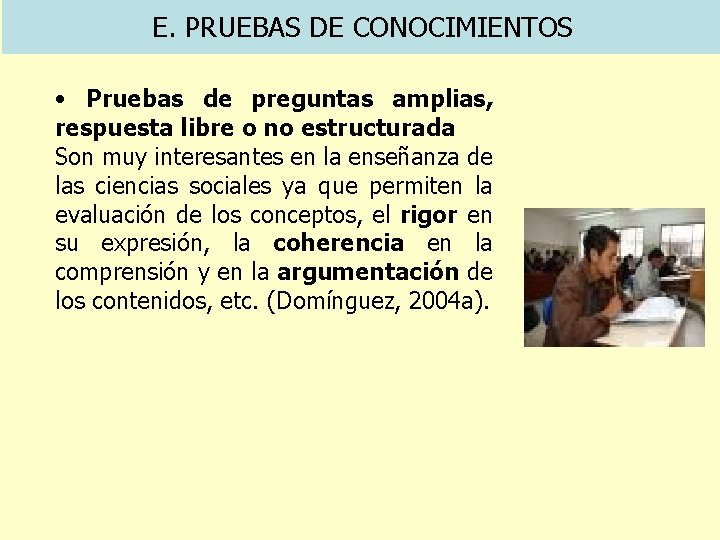 E. PRUEBAS DE CONOCIMIENTOS

• Pruebas de preguntas amplias, respuesta libre o no estructurada
Son muy interesantes en la enseñanza de las ciencias sociales ya que permiten la evaluación de los conceptos, el rigor en su expresión, la coherencia en la comprensión y en la argumentación de los contenidos, etc. (Domínguez, 2004a).